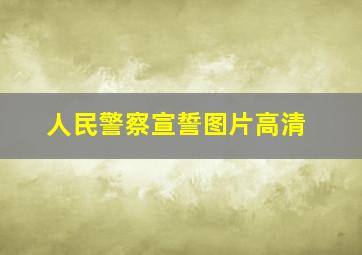 人民警察宣誓图片高清